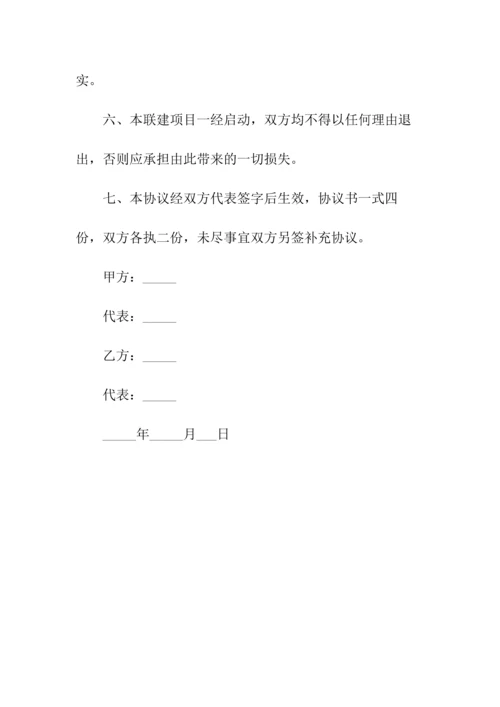 实。

六、本联建项目一经启动，双方均不得以任何理由退出，否则应承担由此带来的一切损失。

七、本协议经双方代表签字后生效，协议书一式四份，双方各执二份，未尽事宜双方另签补充协议。

甲方：_____

代表：_____

乙方：_____

代表：_____

_____年_____月___日